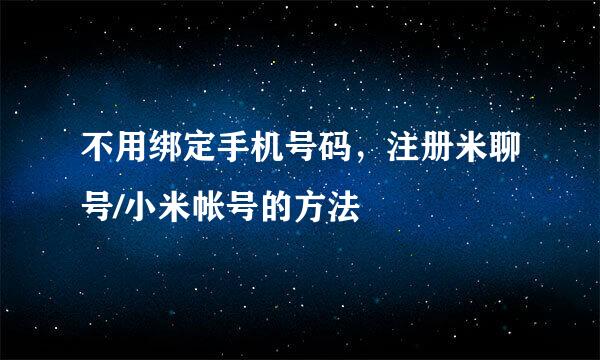 不用绑定手机号码，注册米聊号/小米帐号的方法